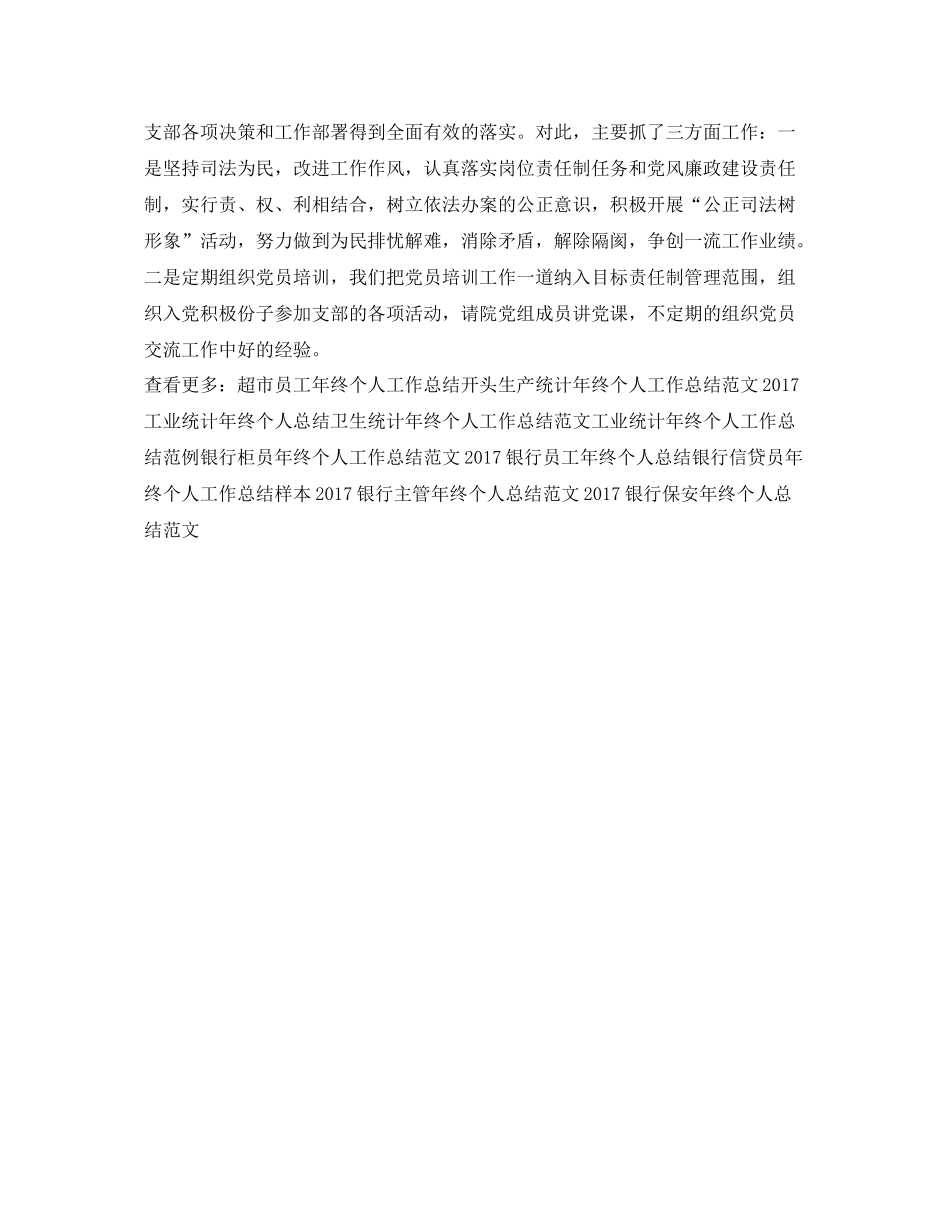 支部各项决策和工作部署得到全面有效的落实。对此，主要抓了三方面工作：一是坚持司法为民，改进工作作风，认真落实岗位责任制任务和党风廉政建设责任制，实行责、权、利相结合，树立依法办案的公正意识，积极开展“公正司法树形象”活动，努力做到为民排忧解难，消除矛盾，解除隔阂，争创一流工作业绩。二是定期组织党员培训，我们把党员培训工作一道纳入目标责任制管理范围，组织入党积极份子参加支部的各项活动，请院党组成员讲党课，不定期的组织党员交流工作中好的经验。

查看更多：超市员工年终个人工作总结开头生产统计年终个人工作总结范文2017工业统计年终个人总结卫生统计年终个人工作总结范文工业统计年终个人工作总结范例银行柜员年终个人工作总结范文2017银行员工年终个人总结银行信贷员年终个人工作总结样本2017银行主管年终个人总结范文2017银行保安年终个人总结范文